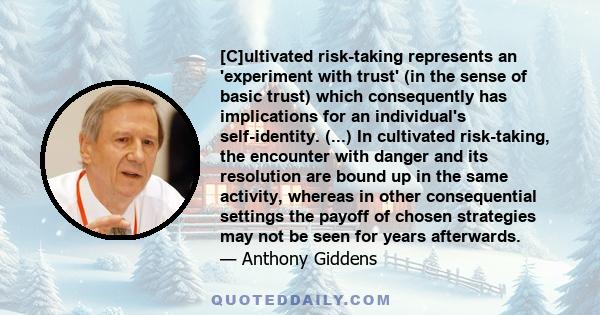 [C]ultivated risk-taking represents an 'experiment with trust' (in the sense of basic trust) which consequently has implications for an individual's self-identity. (...) In cultivated risk-taking, the encounter with danger and its resolution are bound up in the same activity, whereas in other consequential settings the payoff of chosen strategies may not be seen for years afterwards.
— Anthony Giddens

QUOTEDDAILY.COM